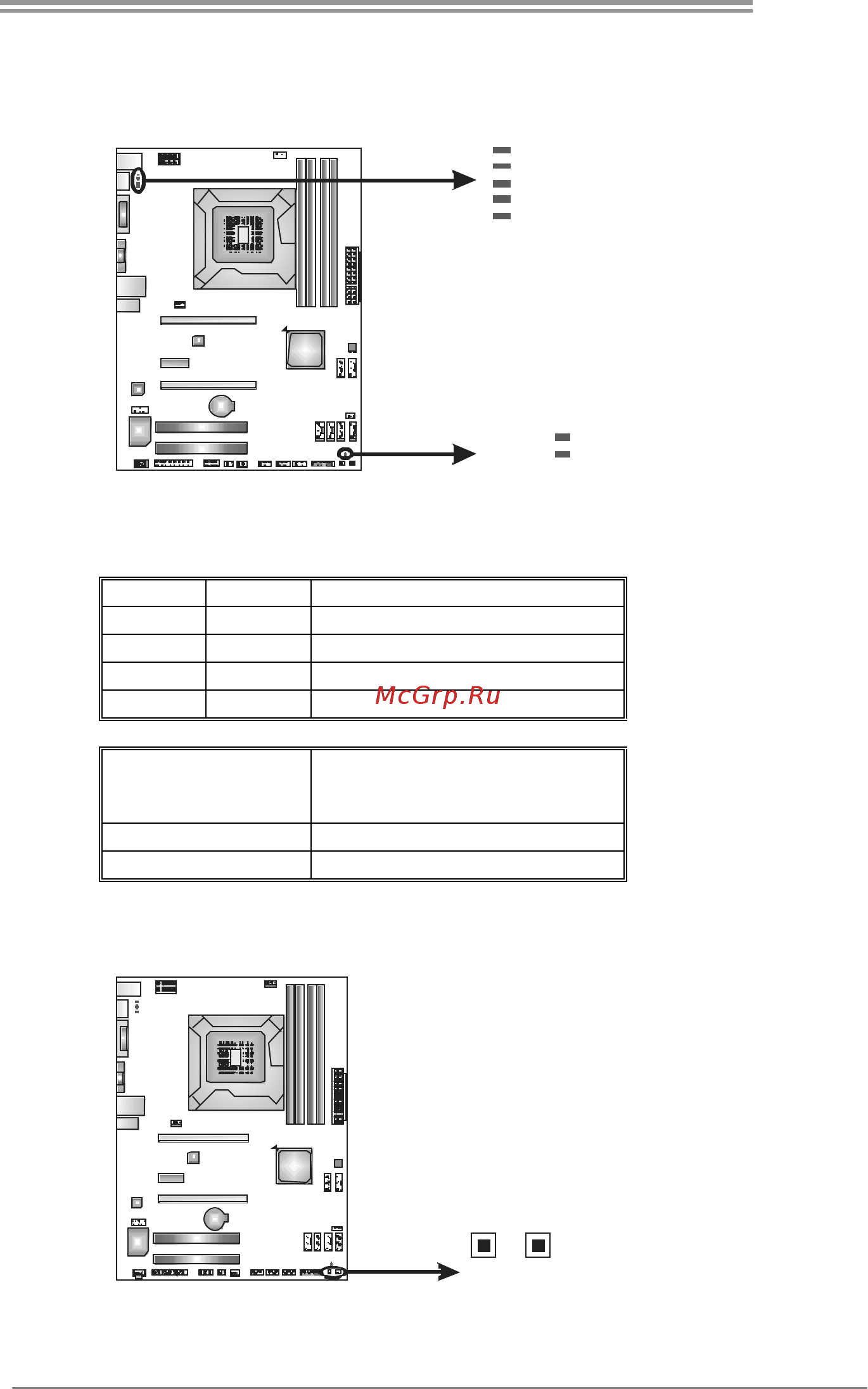 McGrp.Ru